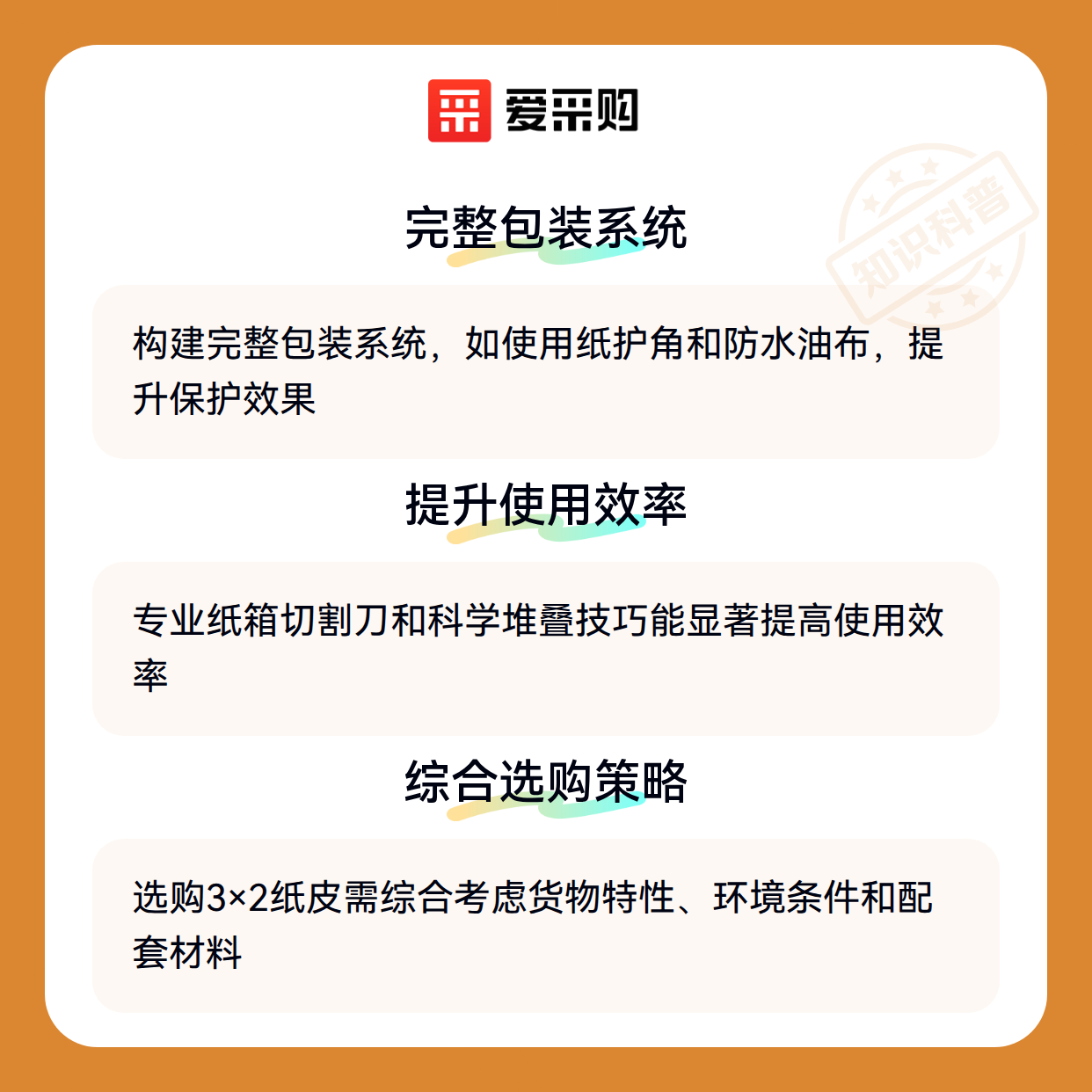 爱采购

完整包装系统

构建完整包装系统，如使用纸护角和防水油布，提升保护效果

提升使用效率

专业纸箱切割刀和科学堆叠技巧能显著提高使用效率

综合选购策略

选购3×2纸皮需综合考虑货物特性、环境条件和配套材料

知识科普